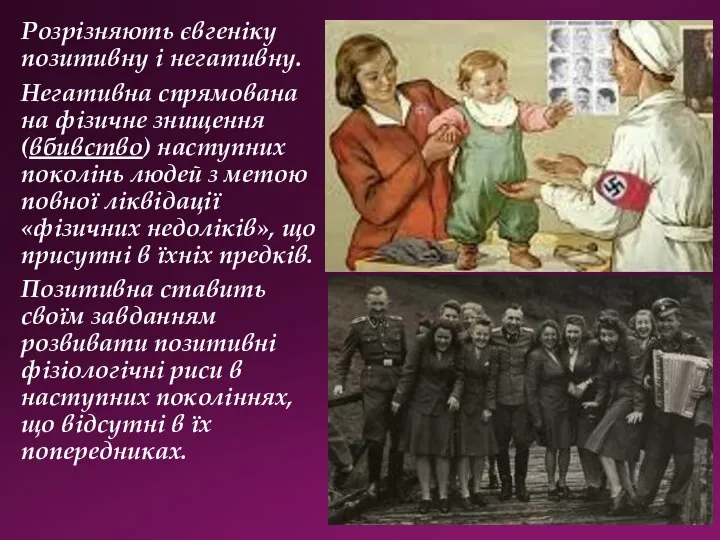 Розрізняють євгеніку позитивну і негативну.

Негативна спрямована на фізичне знищення (вбивство) наступних поколінь людей з метою повної ліквідації «фізичних недоліків», що присутні в їхніх предків.

Позитивна ставить своїм завданням розвивати позитивні фізіологічні риси в наступних поколіннях, що відсутні в їх попередниках.